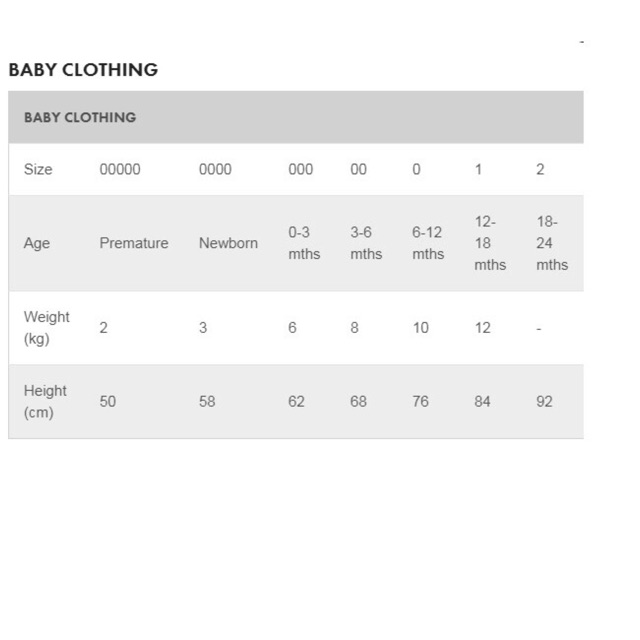 BABY CLOTHING

| BABY CLOTHING | | | | | | | |
|---|---|---|---|---|---|---|---|
| Size | 00000 | 0000 | 000 | 00 | 0 | 1 | 2 |
| Age | Premature | Newborn | 0-3 mths | 3-6 mths | 6-12 mths | 12-18 mths | 18-24 mths |
| Weight (kg) | 2 | 3 | 6 | 8 | 10 | 12 | - |
| Height (cm) | 50 | 58 | 62 | 68 | 76 | 84 | 92 |